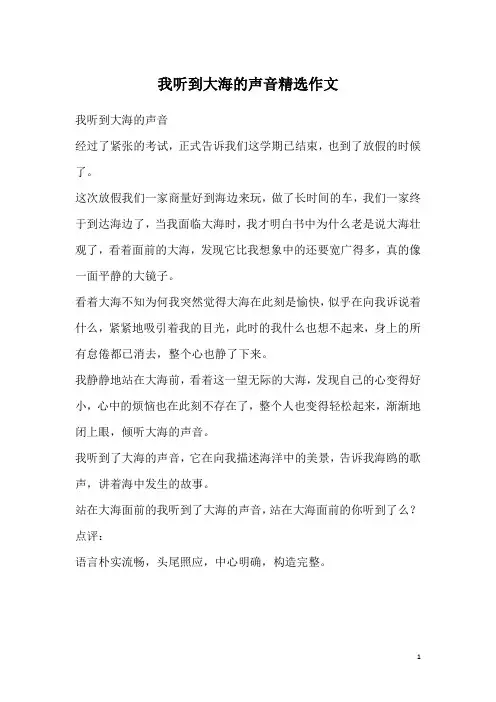 我听到大海的声音精选作文

我听到大海的声音

经过了紧张的考试，正式告诉我们这学期已结束，也到了放假的时候了。

这次放假我们一家商量好到海边来玩，做了长时间的车，我们一家终于到达海边了，当我面临大海时，我才明白书中为什么老是说大海壮观了，看着面前的大海，发现它比我想象中的还要宽广得多，真的像一面平静的大镜子。

看着大海不知为何我突然觉得大海在此刻是愉快，似乎在向我诉说着什么，紧紧地吸引着我的目光，此时的我什么也想不起来，身上的所有怠倦都已消去，整个心也静了下来。

我静静地站在大海前，看着这一望无际的大海，发现自己的心变得好小，心中的烦恼也在此刻不存在了，整个人也变得轻松起来，渐渐地闭上眼，倾听大海的声音。

我听到了大海的声音，它在向我描述海洋中的美景，告诉我海鸥的歌声，讲着海中发生的故事。

站在大海面前的我听到了大海的声音，站在大海面前的你听到了么？

点评：

语言朴实流畅，头尾照应，中心明确，构造完整。

1